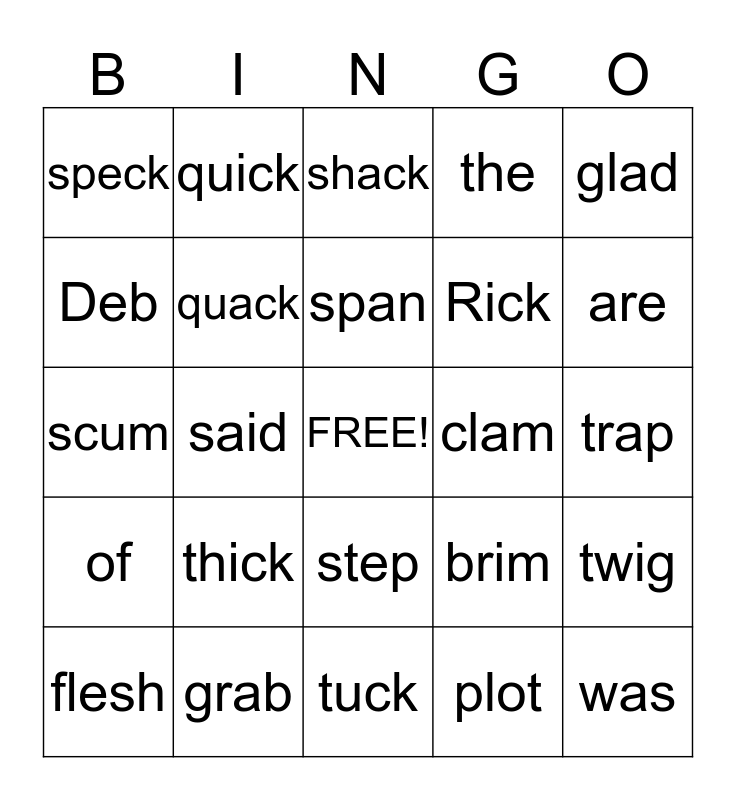 | B | I | N | G | O |
|---|---|---|---|---|
| speck | quick | shack | the | glad |
| Deb | quack | span | Rick | are |
| scum | said | FREE! | clam | trap |
| of | thick | step | brim | twig |
| flesh | grab | tuck | plot | was |